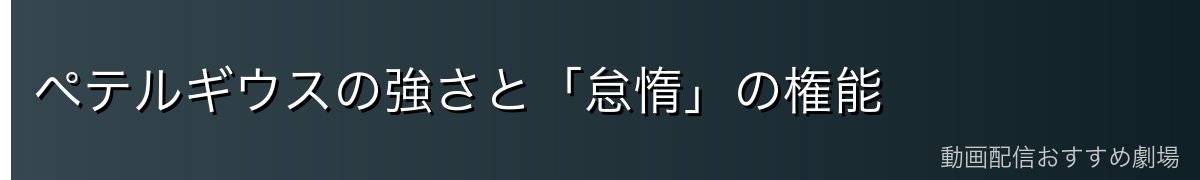 ペテルギウスの強さと「怠惰」の権能

動画配信おすすめ劇場